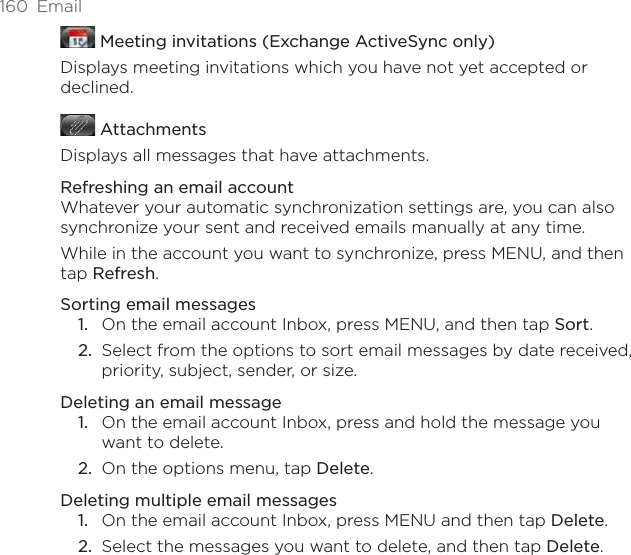 160 Email

Meeting invitations (Exchange ActiveSync only)
Displays meeting invitations which you have not yet accepted or declined.

Attachments
Displays all messages that have attachments.

Refreshing an email account
Whatever your automatic synchronization settings are, you can also synchronize your sent and received emails manually at any time.

While in the account you want to synchronize, press MENU, and then tap Refresh.

Sorting email messages
1. On the email account Inbox, press MENU, and then tap Sort.
2. Select from the options to sort email messages by date received, priority, subject, sender, or size.

Deleting an email message
1. On the email account Inbox, press and hold the message you want to delete.
2. On the options menu, tap Delete.

Deleting multiple email messages
1. On the email account Inbox, press MENU and then tap Delete.
2. Select the messages you want to delete, and then tap Delete.